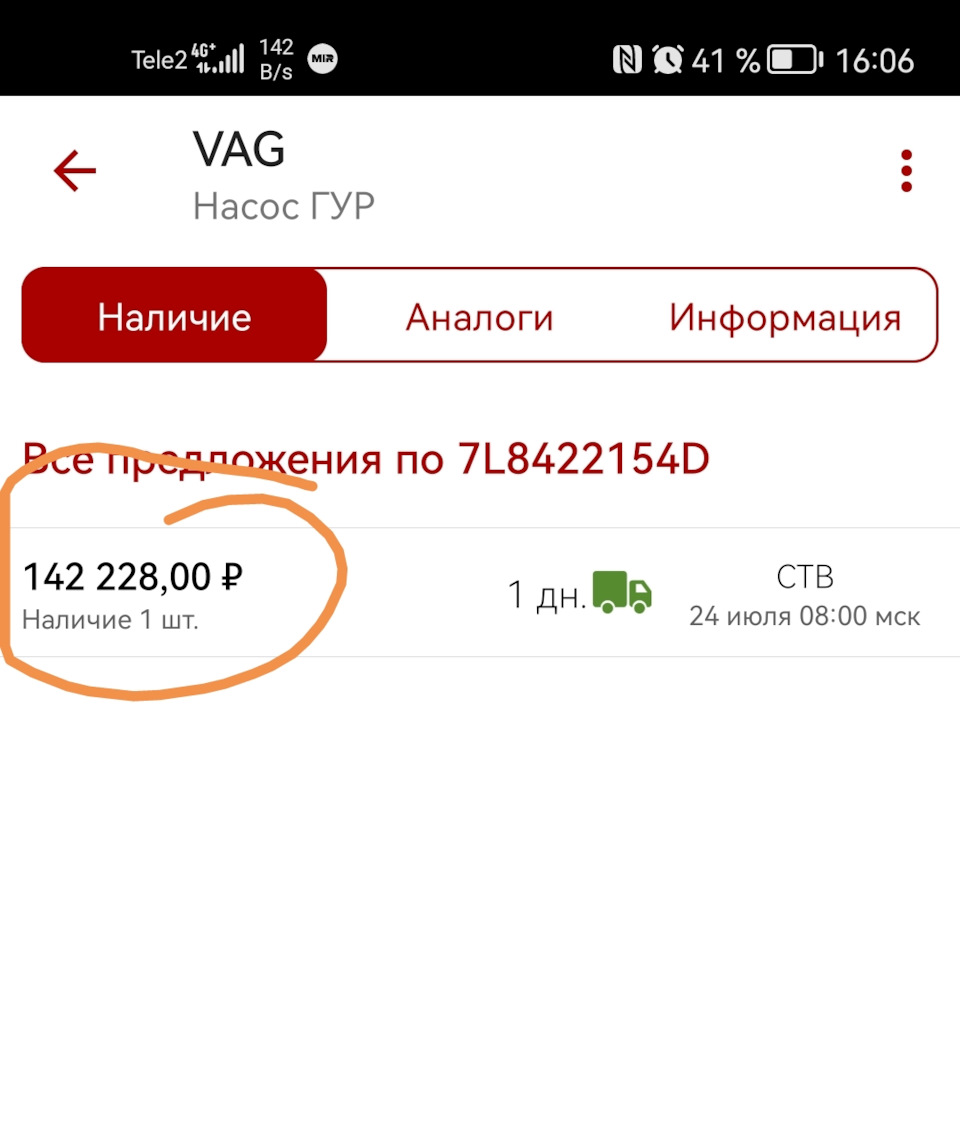 Tele2 4G+ 142 B/s MIR 41 % 16:06

VAG
Насос ГУР

Наличие Аналоги Информация

Все предложения по 7L8422154D

142 228,00 ₽
Наличие 1 шт.
1 дн.
СТВ
24 июля 08:00 мск